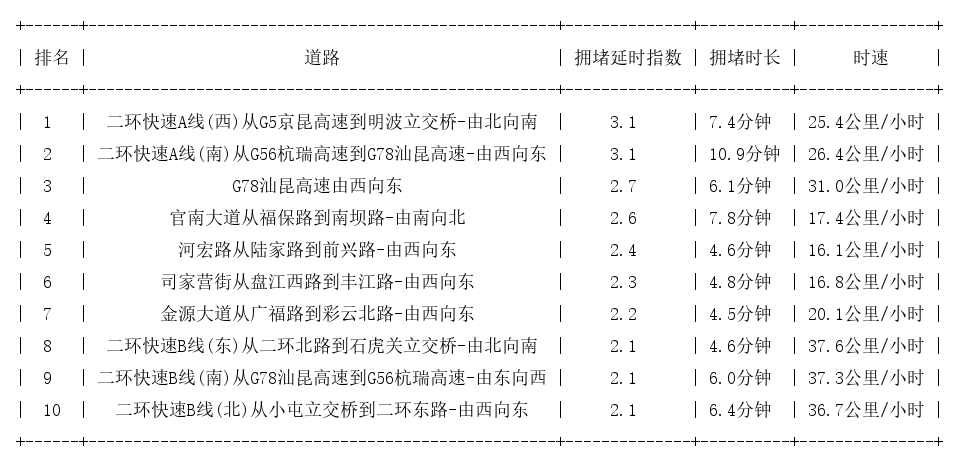 | 排名 | 道路 | 拥堵延时指数 | 拥堵时长 | 时速 |
|---|---|---|---|---|
| 1 | 二环快速A线(西)从G5京昆高速到明波立交桥-由北向南 | 3.1 | 7.4分钟 | 25.4公里/小时 |
| 2 | 二环快速A线(南)从G56杭瑞高速到G78汕昆高速-由西向东 | 3.1 | 10.9分钟 | 26.4公里/小时 |
| 3 | G78汕昆高速由西向东 | 2.7 | 6.1分钟 | 31.0公里/小时 |
| 4 | 官南大道从福保路到南坝路-由南向北 | 2.6 | 7.8分钟 | 17.4公里/小时 |
| 5 | 河宏路从陆家路到前兴路-由西向东 | 2.4 | 4.6分钟 | 16.1公里/小时 |
| 6 | 司家营街从盘江西路到丰江路-由西向东 | 2.3 | 4.8分钟 | 16.8公里/小时 |
| 7 | 金源大道从广福路到彩云北路-由西向东 | 2.2 | 4.5分钟 | 20.1公里/小时 |
| 8 | 二环快速B线(东)从二环北路到石虎关立交桥-由北向南 | 2.1 | 4.6分钟 | 37.6公里/小时 |
| 9 | 二环快速B线(南)从G78汕昆高速到G56杭瑞高速-由东向西 | 2.1 | 6.0分钟 | 37.3公里/小时 |
| 10 | 二环快速B线(北)从小屯立交桥到二环东路-由西向东 | 2.1 | 6.4分钟 | 36.7公里/小时 |